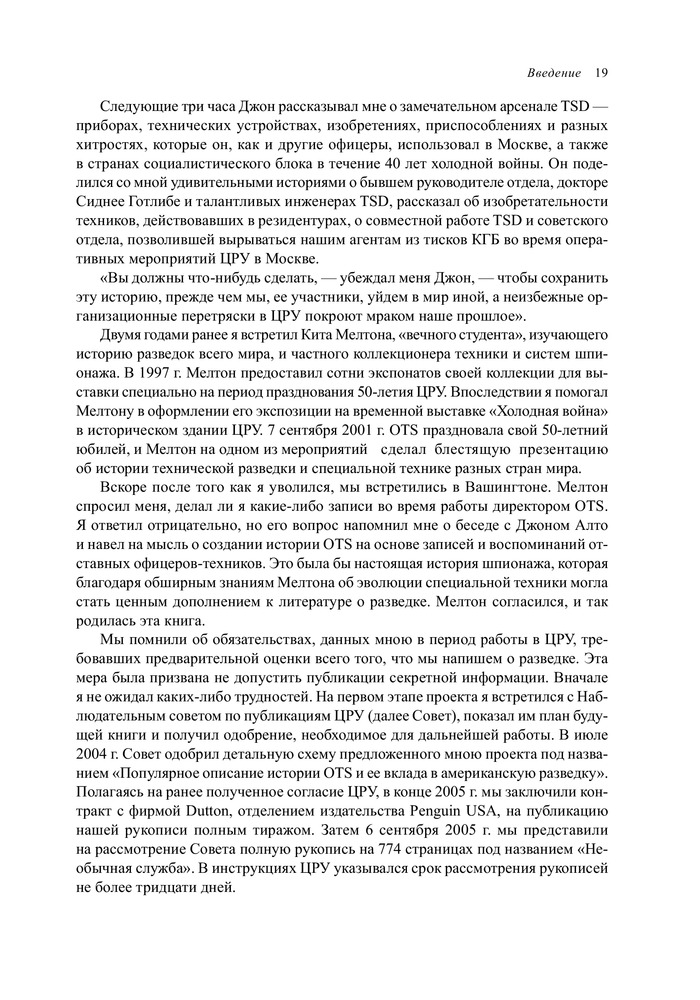 Введение 19

Следующие три часа Джон рассказывал мне о замечательном арсенале TSD — приборах, технических устройствах, изобретениях, приспособлениях и разных хитростях, которые он, как и другие офицеры, использовал в Москве, а также в странах социалистического блока в течение 40 лет холодной войны. Он поделился со мной удивительными историями о бывшем руководителе отдела, докторе Сиднее Готлибе и талантливых инженерах TSD, рассказал об изобретательности техников, действовавших в резидентурах, о совместной работе TSD и советского отдела, позволившей вырываться нашим агентам из тисков КГБ во время оперативных мероприятий ЦРУ в Москве.

«Вы должны что-нибудь сделать, — убеждал меня Джон, — чтобы сохранить эту историю, прежде чем мы, ее участники, уйдем в мир иной, а неизбежные организационные перетряски в ЦРУ покроют мраком наше прошлое».

Двумя годами ранее я встретил Кита Мелтона, «вечного студента», изучающего историю разведок всего мира, и частного коллекционера техники и систем шпионажа. В 1997 г. Мелтон предоставил сотни экспонатов своей коллекции для выставки специально на период празднования 50-летия ЦРУ. Впоследствии я помогал Мелтону в оформлении его экспозиции на временной выставке «Холодная война» в историческом здании ЦРУ. 7 сентября 2001 г. OTS праздновала свой 50-летний юбилей, и Мелтон на одном из мероприятий сделал блестящую презентацию об истории технической разведки и специальной технике разных стран мира.

Вскоре после того как я уволился, мы встретились в Вашингтоне. Мелтон спросил меня, делал ли я какие-либо записи во время работы директором OTS. Я ответил отрицательно, но его вопрос напомнил мне о беседе с Джоном Алто и навел на мысль о создании истории OTS на основе записей и воспоминаний отставных офицеров-техников. Это была бы настоящая история шпионажа, которая благодаря обширным знаниям Мелтона об эволюции специальной техники могла стать ценным дополнением к литературе о разведке. Мелтон согласился, и так родилась эта книга.

Мы помнили об обязательствах, данных мною в период работы в ЦРУ, требовавших предварительной оценки всего того, что мы напишем о разведке. Эта мера была призвана не допустить публикации секретной информации. Вначале я не ожидал каких-либо трудностей. На первом этапе проекта я встретился с Наблюдательным советом по публикациям ЦРУ (далее Совет), показал им план будущей книги и получил одобрение, необходимое для дальнейшей работы. В июле 2004 г. Совет одобрил детальную схему предложенного мною проекта под названием «Популярное описание истории OTS и ее вклада в американскую разведку». Полагаясь на ранее полученное согласие ЦРУ, в конце 2005 г. мы заключили контракт с фирмой Dutton, отделением издательства Penguin USA, на публикацию нашей рукописи полным тиражом. Затем 6 сентября 2005 г. мы представили на рассмотрение Совета полную рукопись на 774 страницах под названием «Необычная служба». В инструкциях ЦРУ указывался срок рассмотрения рукописей не более тридцати дней.